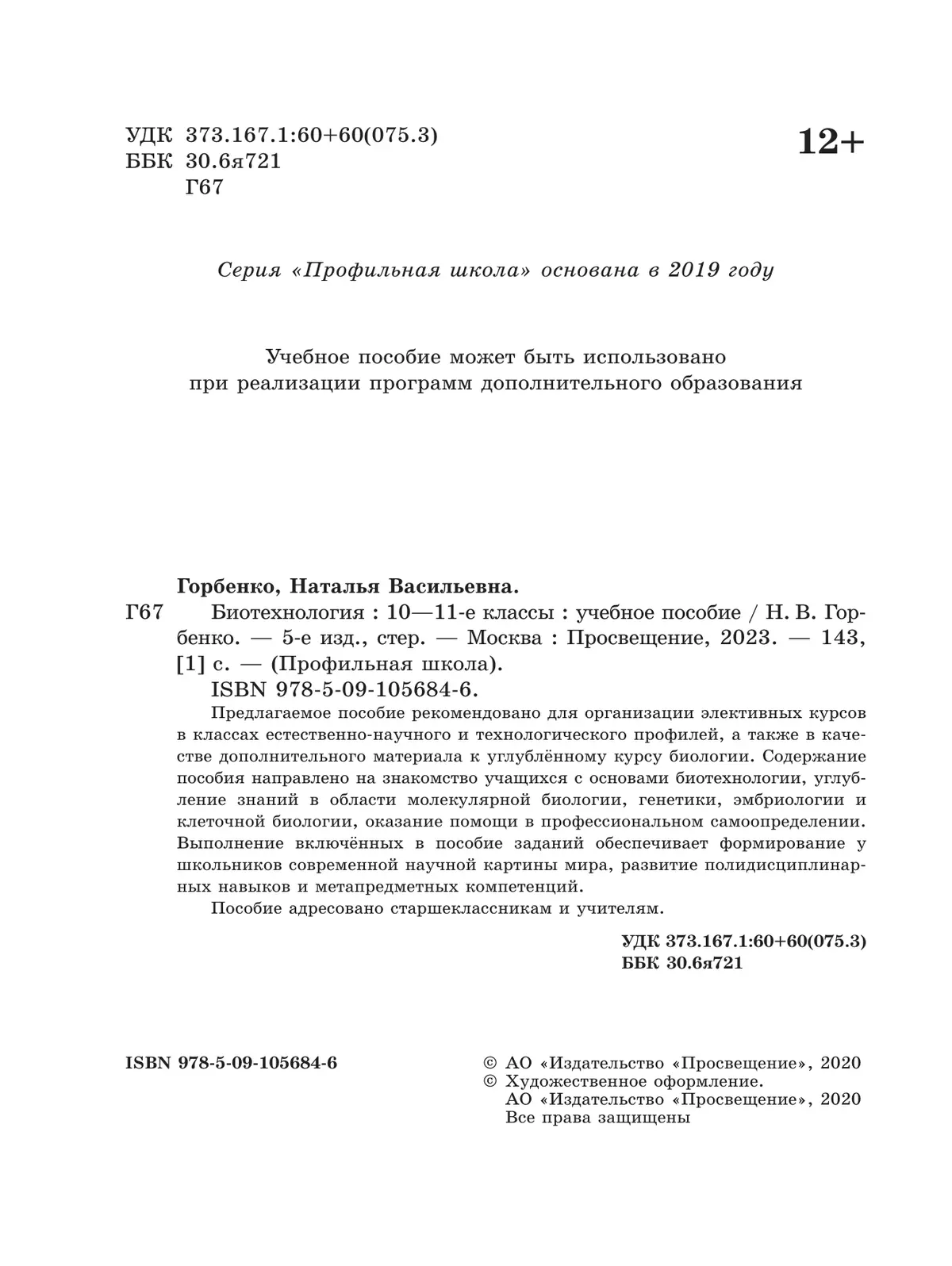 УДК 373.167.1:60+60(075.3)
ББК 30.6я721
Г67

12+

Серия «Профильная школа» основана в 2019 году

Учебное пособие может быть использовано при реализации программ дополнительного образования

Горбенко, Наталья Васильевна.

Г67 Биотехнология : 10—11-е классы : учебное пособие / Н. В. Горбенко. — 5-е изд., стер. — Москва : Просвещение, 2023. — 143, [1] с. — (Профильная школа).

ISBN 978-5-09-105684-6.

Предлагаемое пособие рекомендовано для организации элективных курсов в классах естественно-научного и технологического профилей, а также в качестве дополнительного материала к углублённому курсу биологии. Содержание пособия направлено на знакомство учащихся с основами биотехнологии, углубление знаний в области молекулярной биологии, генетики, эмбриологии и клеточной биологии, оказание помощи в профессиональном самоопределении. Выполнение включённых в пособие заданий обеспечивает формирование у школьников современной научной картины мира, развитие полидисциплинарных навыков и метапредметных компетенций.

Пособие адресовано старшеклассникам и учителям.

УДК 373.167.1:60+60(075.3)
ББК 30.6я721

ISBN 978-5-09-105684-6

© АО «Издательство «Просвещение», 2020
© Художественное оформление.
АО «Издательство «Просвещение», 2020
Все права защищены